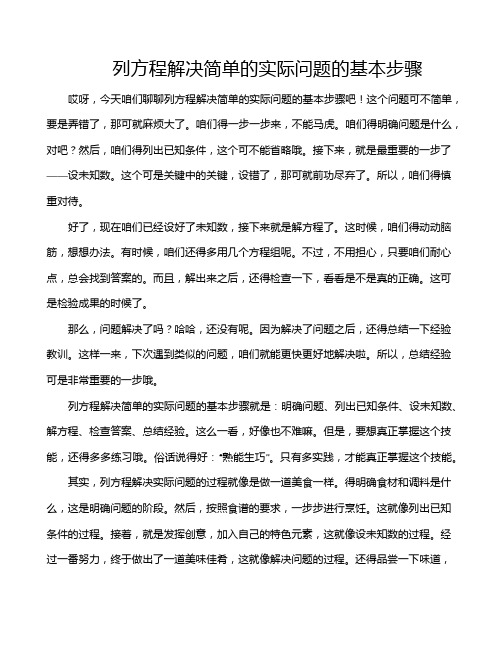 列方程解决简单的实际问题的基本步骤

哎呀，今天咱们聊聊列方程解决简单的实际问题的基本步骤吧！这个问题可不简单，要是弄错了，那可就麻烦大了。咱们得一步一步来，不能马虎。咱们得明确问题是什么，对吧？然后，咱们得列出已知条件，这个可不能省略哦。接下来，就是最重要的一步了——设未知数。这个可是关键中的关键，设错了，那可就前功尽弃了。所以，咱们得慎重对待。

好了，现在咱们已经设好了未知数，接下来就是解方程了。这时候，咱们得动动脑筋，想想办法。有时候，咱们还得多用几个方程组呢。不过，不用担心，只要咱们耐心点，总会找到答案的。而且，解出来之后，还得检查一下，看看是不是真的正确。这可是检验成果的时候了。

那么，问题解决了吗？哈哈，还没有呢。因为解决了问题之后，还得总结一下经验教训。这样一来，下次遇到类似的问题，咱们就能更快更好地解决啦。所以，总结经验可是非常重要的一步哦。

列方程解决简单的实际问题的基本步骤就是：明确问题、列出已知条件、设未知数、解方程、检查答案、总结经验。这么一看，好像也不难嘛。但是，要想真正掌握这个技能，还得多多练习哦。俗话说得好："熟能生巧"。只有多实践，才能真正掌握这个技能。

其实，列方程解决实际问题的过程就像是做一道美食一样。得明确食材和调料是什么，这是明确问题的阶段。然后，按照食谱的要求，一步步进行烹饪。这就像列出已知条件的过程。接着，就是发挥创意，加入自己的特色元素，这就像设未知数的过程。经过一番努力，终于做出了一道美味佳肴，这就像解决问题的过程。还得品尝一下味道，